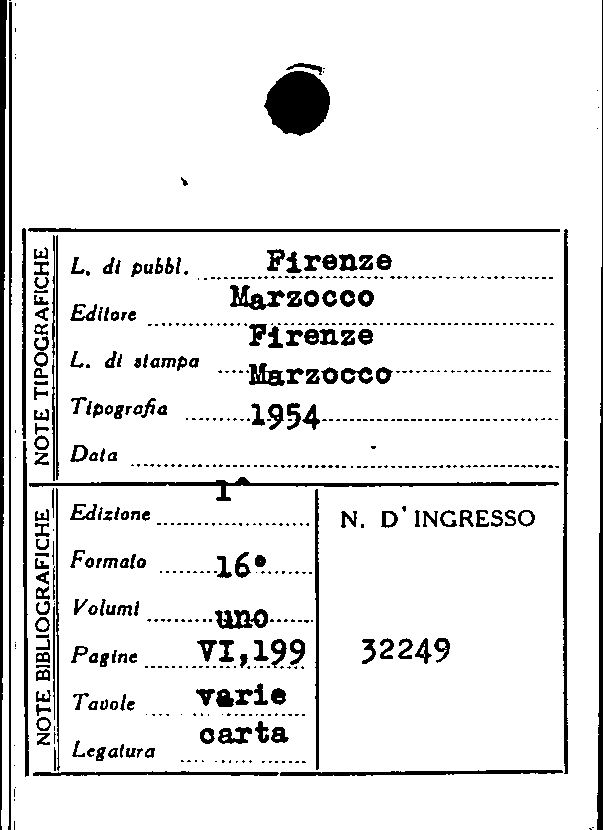 NOTE TIPOGRAFICHE

L. di pubbl. Firenze

Editore Marzocco

L. di stampa Firenze

Tipografia Marzocco

Data 1954

NOTE BIBLIOGRAFICHE

Edizione 1^

Formato 16°

Volumi uno

Pagine VI,199

Tavole varie

Legatura carta

N. D'INGRESSO

32249